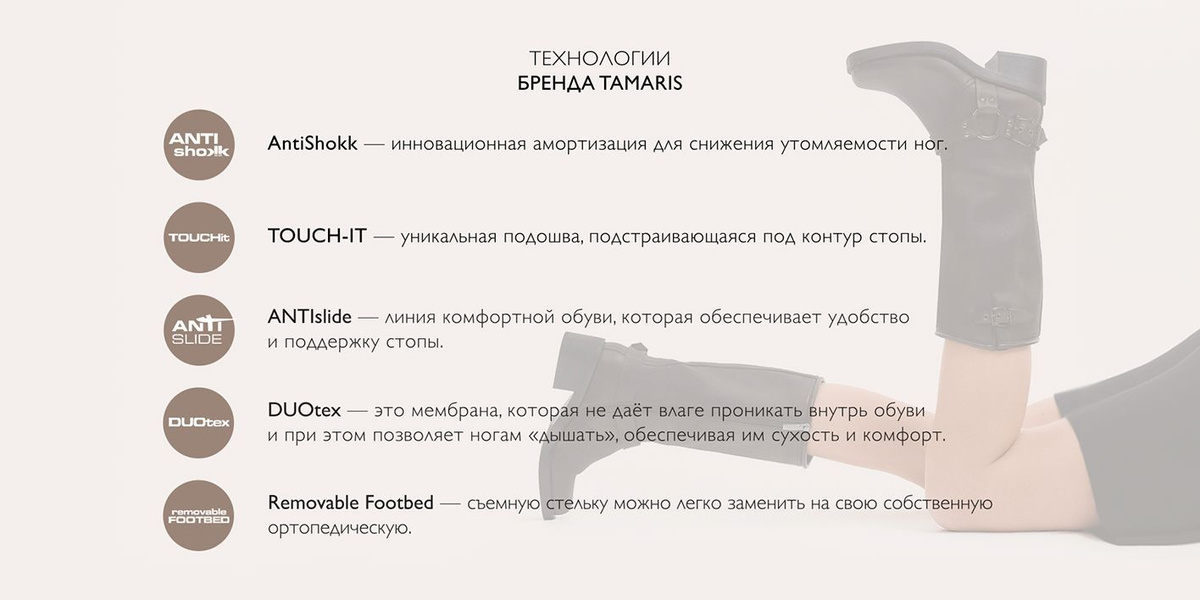 ТЕХНОЛОГИИ
БРЕНДА TAMARIS

ANTI shokk

AntiShokk — инновационная амортизация для снижения утомляемости ног.

TOUCHit

TOUCH-IT — уникальная подошва, подстраивающаяся под контур стопы.

ANTI SLIDE

ANTIslide — линия комфортной обуви, которая обеспечивает удобство и поддержку стопы.

DUOtex

DUOtex — это мембрана, которая не даёт влаге проникать внутрь обуви и при этом позволяет ногам «дышать», обеспечивая им сухость и комфорт.

removable FOOTBED

Removable Footbed — съемную стельку можно легко заменить на свою собственную ортопедическую.